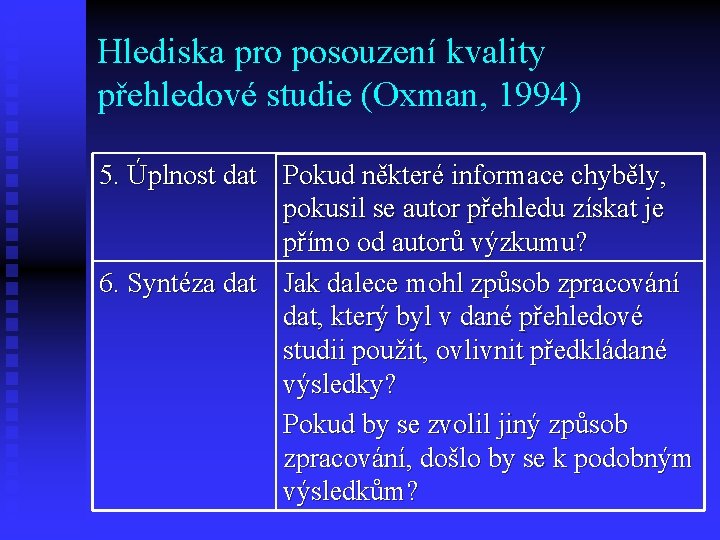 Hlediska pro posouzení kvality přehledové studie (Oxman, 1994)

| | |
|---|---|
| 5. Úplnost dat | Pokud některé informace chyběly, pokusil se autor přehledu získat je přímo od autorů výzkumu? |
| 6. Syntéza dat | Jak dalece mohl způsob zpracování dat, který byl v dané přehledové studii použit, ovlivnit předkládané výsledky? Pokud by se zvolil jiný způsob zpracování, došlo by se k podobným výsledkům? |